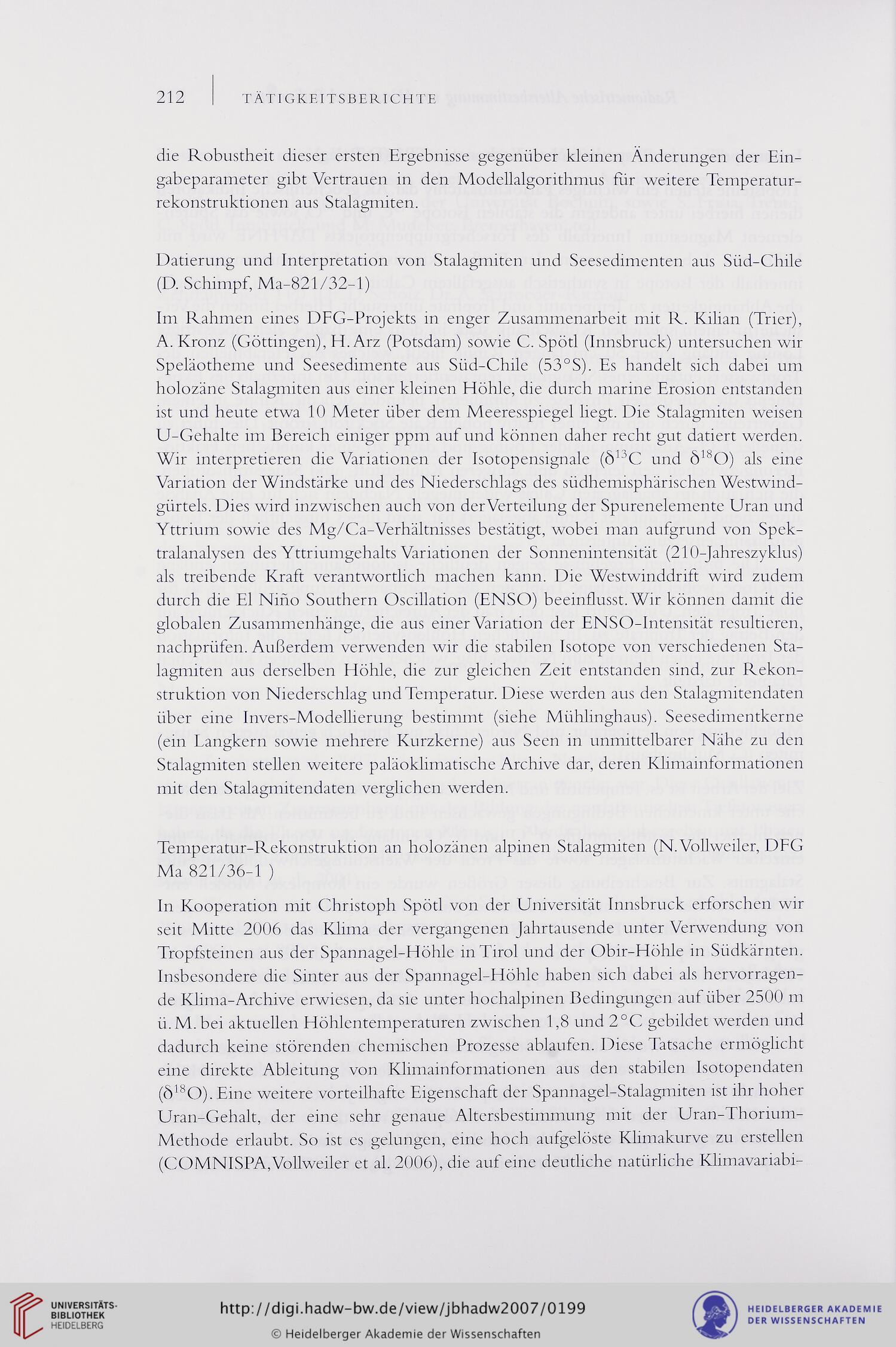 212 | TÄTIGKEITSBERICHTE

die Robustheit dieser ersten Ergebnisse gegenüber kleinen Änderungen der Eingabeparameter gibt Vertrauen in den Modellalgorithmus für weitere Temperaturrekonstruktionen aus Stalagmiten.

Datierung und Interpretation von Stalagmiten und Seesedimenten aus Süd-Chile (D. Schimpf, Ma-821/32-1)

Im Rahmen eines DFG-Projekts in enger Zusammenarbeit mit R. Kilian (Trier), A. Kronz (Göttingen), H. Arz (Potsdam) sowie C. Spötl (Innsbruck) untersuchen wir Speläotheme und Seesedimente aus Süd-Chile (53°S). Es handelt sich dabei um holozäne Stalagmiten aus einer kleinen Höhle, die durch marine Erosion entstanden ist und heute etwa 10 Meter über dem Meeresspiegel liegt. Die Stalagmiten weisen U-Gehalte im Bereich einiger ppm auf und können daher recht gut datiert werden. Wir interpretieren die Variationen der Isotopensignale ($\delta^{13}C$ und $\delta^{18}O$) als eine Variation der Windstärke und des Niederschlags des südhemisphärischen Westwindgürtels. Dies wird inzwischen auch von der Verteilung der Spurenelemente Uran und Yttrium sowie des Mg/Ca-Verhältnisses bestätigt, wobei man aufgrund von Spektralanalysen des Yttriumgehalts Variationen der Sonnenintensität (210-Jahreszyklus) als treibende Kraft verantwortlich machen kann. Die Westwinddrift wird zudem durch die El Niño Southern Oscillation (ENSO) beeinflusst. Wir können damit die globalen Zusammenhänge, die aus einer Variation der ENSO-Intensität resultieren, nachprüfen. Außerdem verwenden wir die stabilen Isotope von verschiedenen Stalagmiten aus derselben Höhle, die zur gleichen Zeit entstanden sind, zur Rekonstruktion von Niederschlag und Temperatur. Diese werden aus den Stalagmitendaten über eine Invers-Modellierung bestimmt (siehe Mühlinghaus). Seesedimentkerne (ein Langkern sowie mehrere Kurzkerne) aus Seen in unmittelbarer Nähe zu den Stalagmiten stellen weitere paläoklimatische Archive dar, deren Klimainformationen mit den Stalagmitendaten verglichen werden.

Temperatur-Rekonstruktion an holozänen alpinen Stalagmiten (N. Vollweiler, DFG Ma 821/36-1 )

In Kooperation mit Christoph Spötl von der Universität Innsbruck erforschen wir seit Mitte 2006 das Klima der vergangenen Jahrtausende unter Verwendung von Tropfsteinen aus der Spannagel-Höhle in Tirol und der Obir-Höhle in Südkärnten. Insbesondere die Sinter aus der Spannagel-Höhle haben sich dabei als hervorragende Klima-Archive erwiesen, da sie unter hochalpinen Bedingungen auf über 2500 m ü. M. bei aktuellen Höhlentemperaturen zwischen 1,8 und 2°C gebildet werden und dadurch keine störenden chemischen Prozesse ablaufen. Diese Tatsache ermöglicht eine direkte Ableitung von Klimainformationen aus den stabilen Isotopendaten ($\delta^{18}O$). Eine weitere vorteilhafte Eigenschaft der Spannagel-Stalagmiten ist ihr hoher Uran-Gehalt, der eine sehr genaue Altersbestimmung mit der Uran-Thorium-Methode erlaubt. So ist es gelungen, eine hoch aufgelöste Klimakurve zu erstellen (COMNISPA, Vollweiler et al. 2006), die auf eine deutliche natürliche Klimavariabi-

UNIVERSITÄTS-BIBLIOTHEK HEIDELBERG
http://digi.hadw-bw.de/view/jbhadw2007/0199
© Heidelberger Akademie der Wissenschaften
HEIDELBERGER AKADEMIE DER WISSENSCHAFTEN